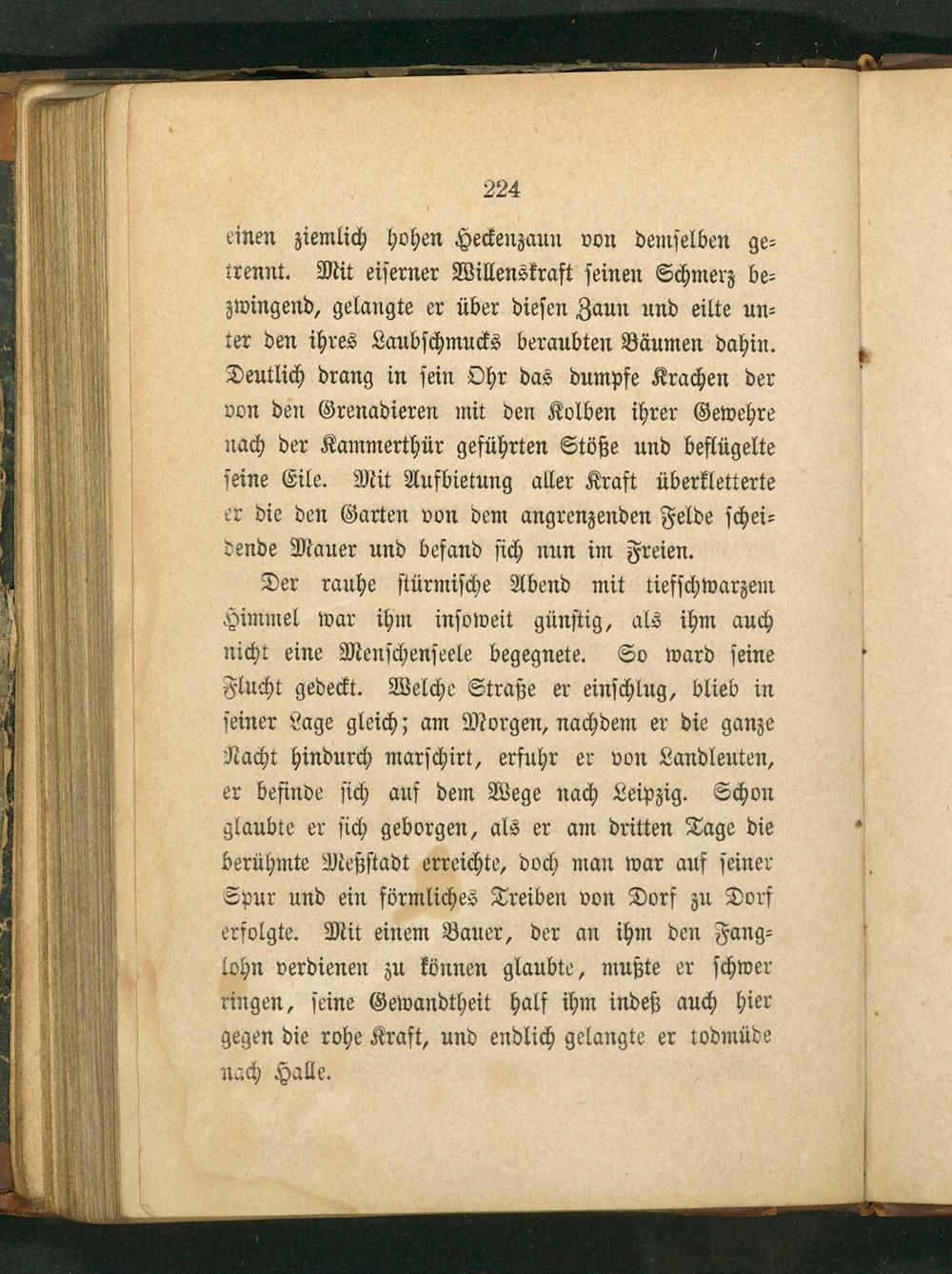 224

einen ziemlich hohen Heckenzaun von demselben getrennt. Mit eiserner Willenskraft seinen Schmerz bezwingend, gelangte er über diesen Zaun und eilte unter den ihres Laubschmucks beraubten Bäumen dahin. Deutlich drang in sein Ohr das dumpfe Krachen der von den Grenadieren mit den Kolben ihrer Gewehre nach der Kammerthür geführten Stöße und beflügelte seine Eile. Mit Aufbietung aller Kraft überkletterte er die den Garten von dem angrenzenden Felde scheidende Mauer und befand sich nun im Freien.

Der rauhe stürmische Abend mit tiefschwarzem Himmel war ihm insoweit günstig, als ihm auch nicht eine Menschenseele begegnete. So ward seine Flucht gedeckt. Welche Straße er einschlug, blieb in seiner Lage gleich; am Morgen, nachdem er die ganze Nacht hindurch marschirt, erfuhr er von Landleuten, er befinde sich auf dem Wege nach Leipzig. Schon glaubte er sich geborgen, als er am dritten Tage die berühmte Meßstadt erreichte, doch man war auf seiner Spur und ein förmliches Treiben von Dorf zu Dorf erfolgte. Mit einem Bauer, der an ihm den Fanglohn verdienen zu können glaubte, mußte er schwer ringen, seine Gewandtheit half ihm indeß auch hier gegen die rohe Kraft, und endlich gelangte er todmüde nach Halle.